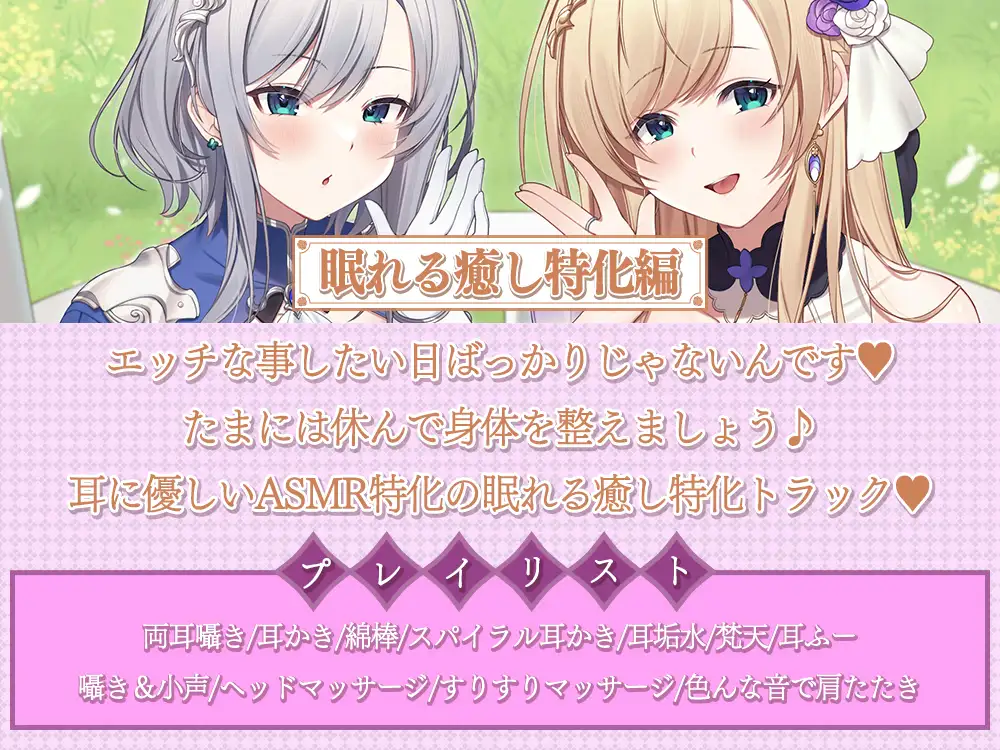 眠れる癒し特化編

エッチな事したい日ばっかりじゃないんです♥
たまには休んで身体を整えましょう♪
耳に優しいASMR特化の眠れる癒し特化トラック♥

プレイリスト

両耳囁き/耳かき/綿棒/スパイラル耳かき/耳垢水/梵天/耳ふー
囁き＆小声/ヘッドマッサージ/すりすりマッサージ/色んな音で肩たたき